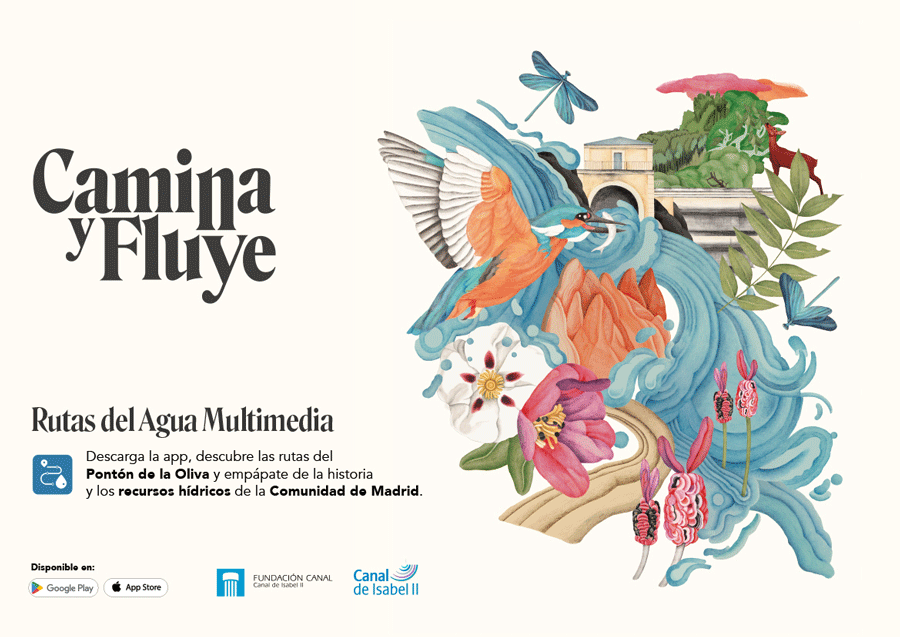 Camina y Fluye

Rutas del Agua Multimedia

Descarga la app, descubre las rutas del Pontón de la Oliva y empápate de la historia y los recursos hídricos de la Comunidad de Madrid.

Disponible en:

Google Play

App Store

FUNDACIÓN CANAL
Canal de Isabel II

Canal de Isabel II